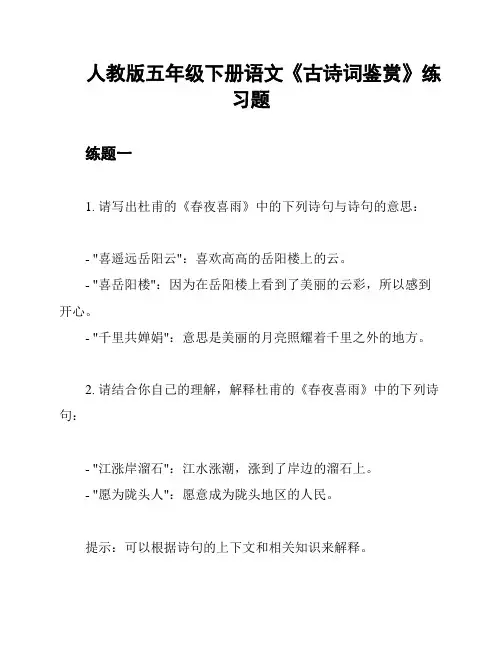 人教版五年级下册语文《古诗词鉴赏》练习题

练题一

1. 请写出杜甫的《春夜喜雨》中的下列诗句与诗句的意思：

- "喜遥远岳阳云"：喜欢高高的岳阳楼上的云。
- "喜岳阳楼"：因为在岳阳楼上看到了美丽的云彩，所以感到开心。
- "千里共婵娟"：意思是美丽的月亮照耀着千里之外的地方。

2. 请结合你自己的理解，解释杜甫的《春夜喜雨》中的下列诗句：

- "江涨岸溜石"：江水涨潮，涨到了岸边的溜石上。
- "愿为陇头人"：愿意成为陇头地区的人民。

提示：可以根据诗句的上下文和相关知识来解释。